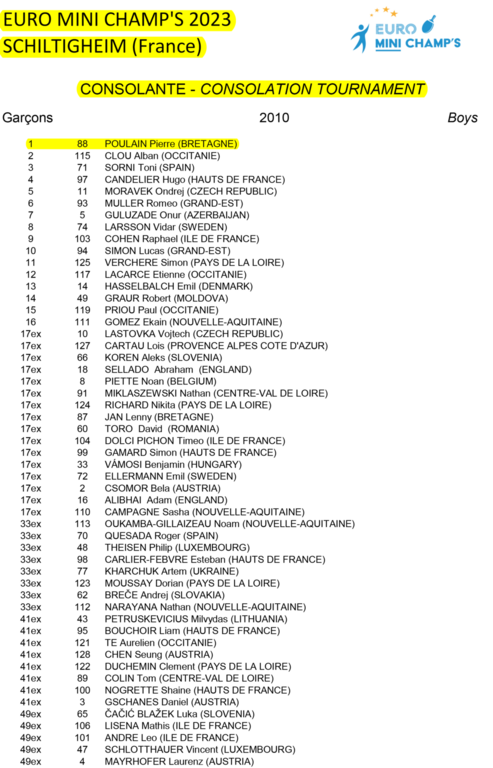 EURO MINI CHAMP'S 2023
SCHILTIGHEIM (France)

EURO MINI CHAMP'S

CONSOLANTE - CONSOLATION TOURNAMENT

Garçons 2010 Boys

| | | |
|---|---|---|
| 1 | 88 | POULAIN Pierre (BRETAGNE) |
| 2 | 115 | CLOU Alban (OCCITANIE) |
| 3 | 71 | SORNI Toni (SPAIN) |
| 4 | 97 | CANDELIER Hugo (HAUTS DE FRANCE) |
| 5 | 11 | MORAVEK Ondrej (CZECH REPUBLIC) |
| 6 | 93 | MULLER Romeo (GRAND-EST) |
| 7 | 5 | GULUZADE Onur (AZERBAIJAN) |
| 8 | 74 | LARSSON Vidar (SWEDEN) |
| 9 | 103 | COHEN Raphael (ILE DE FRANCE) |
| 10 | 94 | SIMON Lucas (GRAND-EST) |
| 11 | 125 | VERCHERE Simon (PAYS DE LA LOIRE) |
| 12 | 117 | LACARCE Etienne (OCCITANIE) |
| 13 | 14 | HASSELBALCH Emil (DENMARK) |
| 14 | 49 | GRAUR Robert (MOLDOVA) |
| 15 | 119 | PRIOU Paul (OCCITANIE) |
| 16 | 111 | GOMEZ Ekain (NOUVELLE-AQUITAINE) |
| 17ex | 10 | LASTOVKA Vojtech (CZECH REPUBLIC) |
| 17ex | 127 | CARTAU Lois (PROVENCE ALPES COTE D'AZUR) |
| 17ex | 66 | KOREN Aleks (SLOVENIA) |
| 17ex | 18 | SELLADO Abraham (ENGLAND) |
| 17ex | 8 | PIETTE Noan (BELGIUM) |
| 17ex | 91 | MIKLASZEWSKI Nathan (CENTRE-VAL DE LOIRE) |
| 17ex | 124 | RICHARD Nikita (PAYS DE LA LOIRE) |
| 17ex | 87 | JAN Lenny (BRETAGNE) |
| 17ex | 60 | TORO David (ROMANIA) |
| 17ex | 104 | DOLCI PICHON Timeo (ILE DE FRANCE) |
| 17ex | 99 | GAMARD Simon (HAUTS DE FRANCE) |
| 17ex | 33 | VÁMOSI Benjamin (HUNGARY) |
| 17ex | 72 | ELLERMANN Emil (SWEDEN) |
| 17ex | 2 | CSOMOR Bela (AUSTRIA) |
| 17ex | 16 | ALIBHAI Adam (ENGLAND) |
| 17ex | 110 | CAMPAGNE Sasha (NOUVELLE-AQUITAINE) |
| 33ex | 113 | OUKAMBA-GILLAIZEAU Noam (NOUVELLE-AQUITAINE) |
| 33ex | 70 | QUESADA Roger (SPAIN) |
| 33ex | 48 | THEISEN Philip (LUXEMBOURG) |
| 33ex | 98 | CARLIER-FEBVRE Esteban (HAUTS DE FRANCE) |
| 33ex | 77 | KHARCHUK Artem (UKRAINE) |
| 33ex | 123 | MOUSSAY Dorian (PAYS DE LA LOIRE) |
| 33ex | 62 | BREČE Andrej (SLOVAKIA) |
| 33ex | 112 | NARAYANA Nathan (NOUVELLE-AQUITAINE) |
| 41ex | 43 | PETRUSKEVICIUS Milvydas (LITHUANIA) |
| 41ex | 95 | BOUCHOIR Liam (HAUTS DE FRANCE) |
| 41ex | 121 | TE Aurelien (OCCITANIE) |
| 41ex | 128 | CHEN Seung (AUSTRIA) |
| 41ex | 122 | DUCHEMIN Clement (PAYS DE LA LOIRE) |
| 41ex | 89 | COLIN Tom (CENTRE-VAL DE LOIRE) |
| 41ex | 100 | NOGRETTE Shaine (HAUTS DE FRANCE) |
| 41ex | 3 | GSCHANES Daniel (AUSTRIA) |
| 49ex | 65 | ČAČIĆ BLAŽEK Luka (SLOVENIA) |
| 49ex | 106 | LISENA Mathis (ILE DE FRANCE) |
| 49ex | 101 | ANDRE Leo (ILE DE FRANCE) |
| 49ex | 47 | SCHLOTTHAUER Vincent (LUXEMBOURG) |
| 49ex | 4 | MAYRHOFER Laurenz (AUSTRIA) |